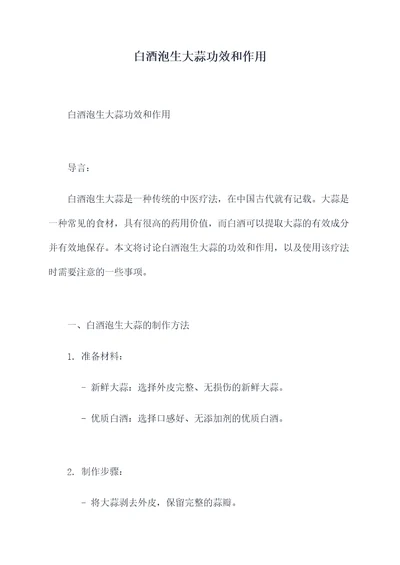 白酒泡生大蒜功效和作用

白酒泡生大蒜功效和作用

导言：

白酒泡生大蒜是一种传统的中医疗法，在中国古代就有记载。大蒜是一种常见的食材，具有很高的药用价值，而白酒可以提取大蒜的有效成分并有效地保存。本文将讨论白酒泡生大蒜的功效和作用，以及使用该疗法时需要注意的一些事项。

一、白酒泡生大蒜的制作方法

1. 准备材料：

- 新鲜大蒜：选择外皮完整、无损伤的新鲜大蒜。

- 优质白酒：选择口感好、无添加剂的优质白酒。

2. 制作步骤：

- 将大蒜剥去外皮，保留完整的蒜瓣。